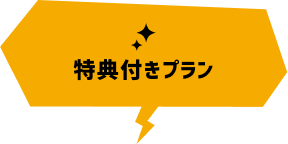 特典付きプラン